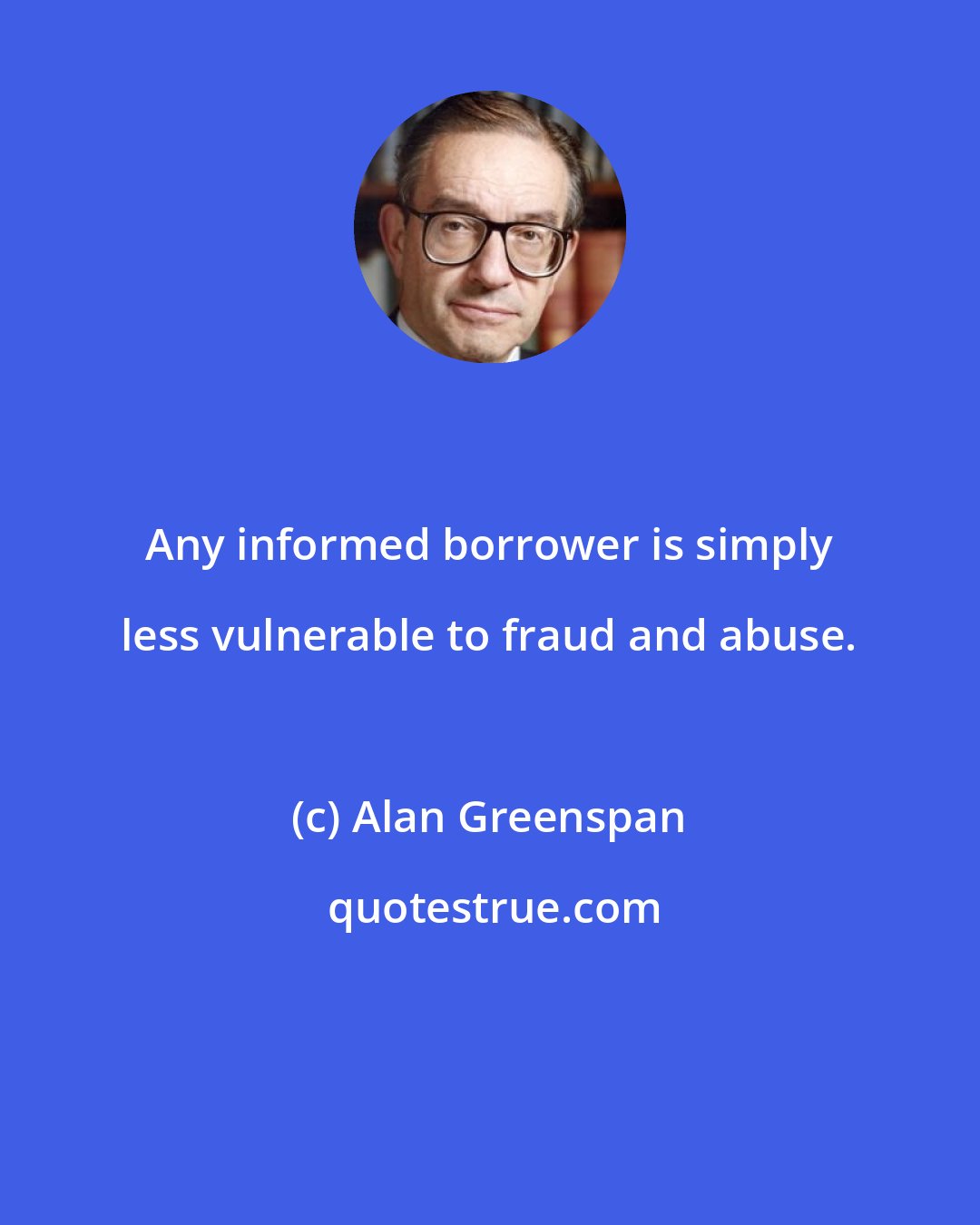 Any informed borrower is simply less vulnerable to fraud and abuse.

(c) Alan Greenspan

quotestrue.com